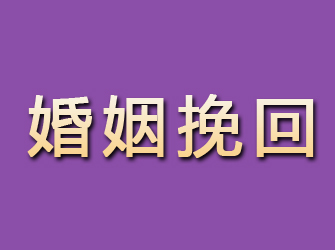 婚姻挽回